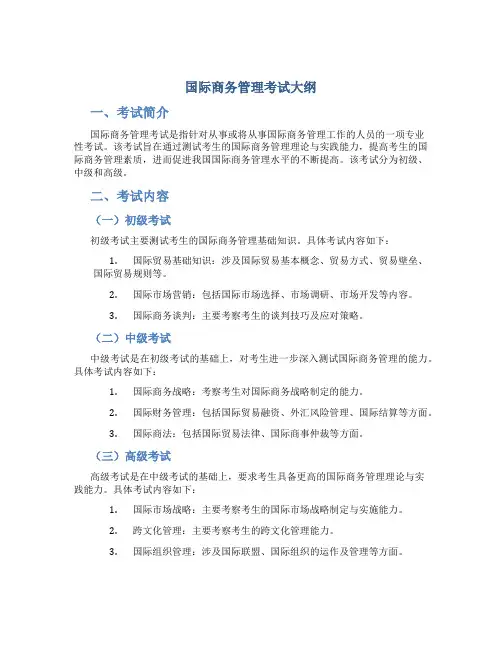 国际商务管理考试大纲

一、考试简介

国际商务管理考试是指针对从事或将从事国际商务管理工作的人员的一项专业性考试。该考试旨在通过测试考生的国际商务管理理论与实践能力，提高考生的国际商务管理素质，进而促进我国国际商务管理水平的不断提高。该考试分为初级、中级和高级。

二、考试内容

（一）初级考试

初级考试主要测试考生的国际商务管理基础知识。具体考试内容如下：

1. 国际贸易基础知识：涉及国际贸易基本概念、贸易方式、贸易壁垒、国际贸易规则等。

2. 国际市场营销：包括国际市场选择、市场调研、市场开发等内容。

3. 国际商务谈判：主要考察考生的谈判技巧及应对策略。

（二）中级考试

中级考试是在初级考试的基础上，对考生进一步深入测试国际商务管理的能力。具体考试内容如下：

1. 国际商务战略：考察考生对国际商务战略制定的能力。

2. 国际财务管理：包括国际贸易融资、外汇风险管理、国际结算等方面。

3. 国际商法：包括国际贸易法律、国际商事仲裁等方面。

（三）高级考试

高级考试是在中级考试的基础上，要求考生具备更高的国际商务管理理论与实践能力。具体考试内容如下：

1. 国际市场战略：主要考察考生的国际市场战略制定与实施能力。

2. 跨文化管理：主要考察考生的跨文化管理能力。

3. 国际组织管理：涉及国际联盟、国际组织的运作及管理等方面。